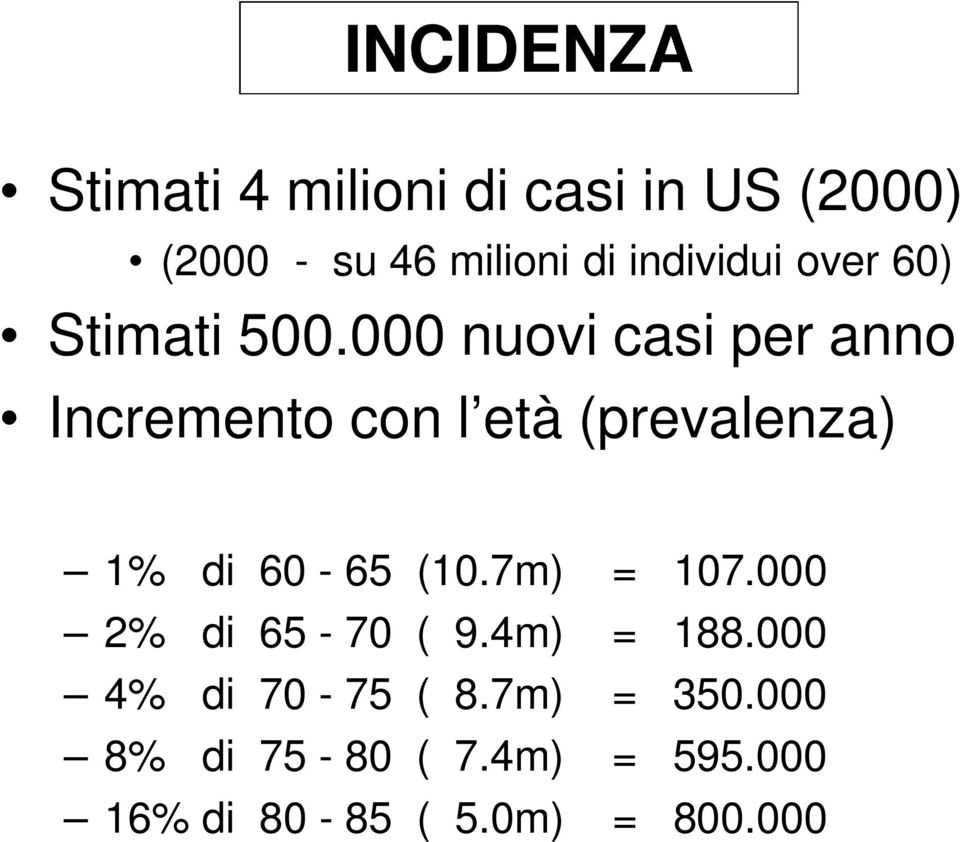 INCIDENZA

• Stimati 4 milioni di casi in US (2000)
  • (2000 - su 46 milioni di individui over 60)
• Stimati 500.000 nuovi casi per anno
• Incremento con l'età (prevalenza)

– 1% di 60 - 65 (10.7m) = 107.000
– 2% di 65 - 70 ( 9.4m) = 188.000
– 4% di 70 - 75 ( 8.7m) = 350.000
– 8% di 75 - 80 ( 7.4m) = 595.000
– 16% di 80 - 85 ( 5.0m) = 800.000